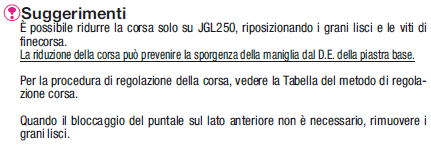 Suggerimenti

È possibile ridurre la corsa solo su JGL250, riposizionando i grani lisci e le viti di finecorsa.
La riduzione della corsa può prevenire la sporgenza della maniglia dal D.E. della piastra base.

Per la procedura di regolazione della corsa, vedere la Tabella del metodo di regolazione corsa.

Quando il bloccaggio del puntale sul lato anteriore non è necessario, rimuovere i grani lisci.